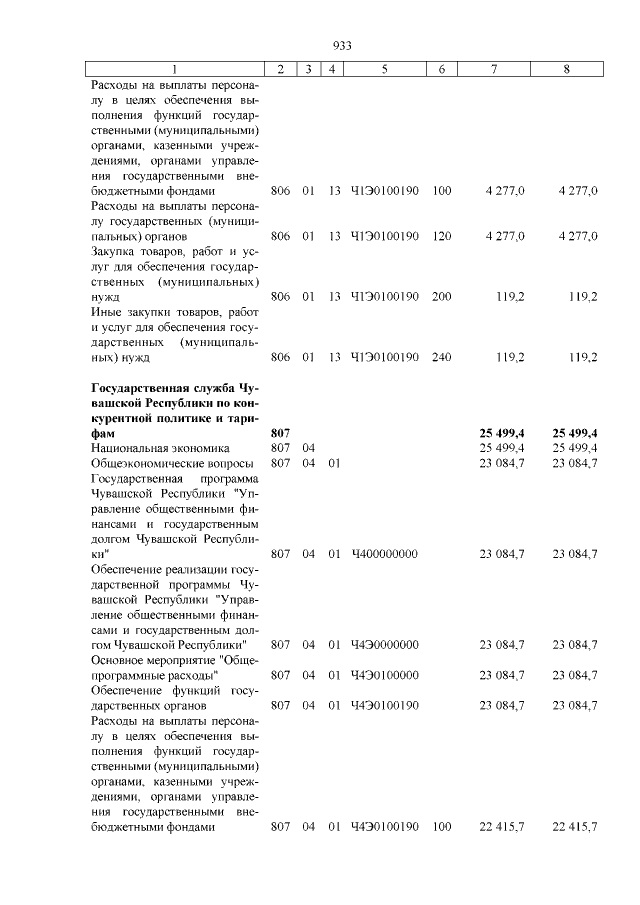 933

| 1 | 2 | 3 | 4 | 5 | 6 | 7 | 8 |
|---|---|---|---|---|---|---|---|
| Расходы на выплаты персоналу в целях обеспечения выполнения функций государственными (муниципальными) органами, казенными учреждениями, органами управления государственными внебюджетными фондами | 806 | 01 | 13 | Ч1Э0100190 | 100 | 4 277,0 | 4 277,0 |
| Расходы на выплаты персоналу государственных (муниципальных) органов | 806 | 01 | 13 | Ч1Э0100190 | 120 | 4 277,0 | 4 277,0 |
| Закупка товаров, работ и услуг для обеспечения государственных (муниципальных) нужд | 806 | 01 | 13 | Ч1Э0100190 | 200 | 119,2 | 119,2 |
| Иные закупки товаров, работ и услуг для обеспечения государственных (муниципальных) нужд | 806 | 01 | 13 | Ч1Э0100190 | 240 | 119,2 | 119,2 |
| Государственная служба Чувашской Республики по конкурентной политике и тарифам | 807 | | | | | 25 499,4 | 25 499,4 |
| Национальная экономика | 807 | 04 | | | | 25 499,4 | 25 499,4 |
| Общеэкономические вопросы | 807 | 04 | 01 | | | 23 084,7 | 23 084,7 |
| Государственная программа Чувашской Республики "Управление общественными финансами и государственным долгом Чувашской Республики" | 807 | 04 | 01 | Ч400000000 | | 23 084,7 | 23 084,7 |
| Обеспечение реализации государственной программы Чувашской Республики "Управление общественными финансами и государственным долгом Чувашской Республики" | 807 | 04 | 01 | Ч4Э0000000 | | 23 084,7 | 23 084,7 |
| Основное мероприятие "Общепрограммные расходы" | 807 | 04 | 01 | Ч4Э0100000 | | 23 084,7 | 23 084,7 |
| Обеспечение функций государственных органов | 807 | 04 | 01 | Ч4Э0100190 | | 23 084,7 | 23 084,7 |
| Расходы на выплаты персоналу в целях обеспечения выполнения функций государственными (муниципальными) органами, казенными учреждениями, органами управления государственными внебюджетными фондами | 807 | 04 | 01 | Ч4Э0100190 | 100 | 22 415,7 | 22 415,7 |